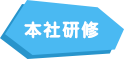 本社研修